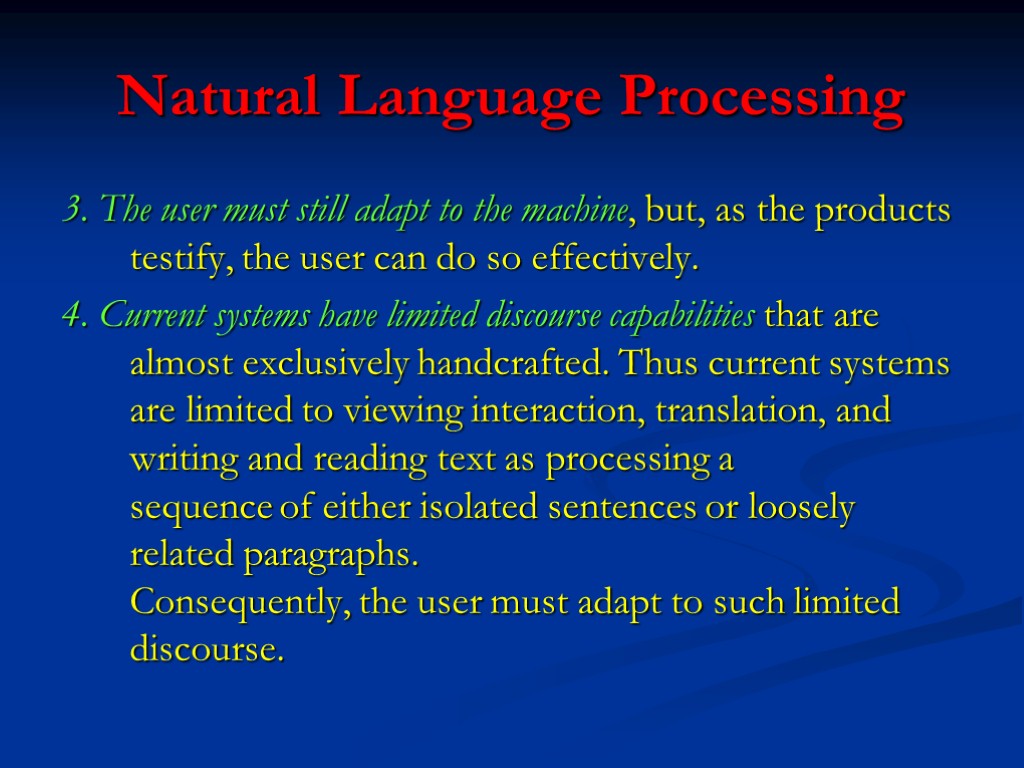 Natural Language Processing

3. The user must still adapt to the machine, but, as the products testify, the user can do so effectively.

4. Current systems have limited discourse capabilities that are almost exclusively handcrafted. Thus current systems are limited to viewing interaction, translation, and writing and reading text as processing a sequence of either isolated sentences or loosely related paragraphs.
Consequently, the user must adapt to such limited discourse.